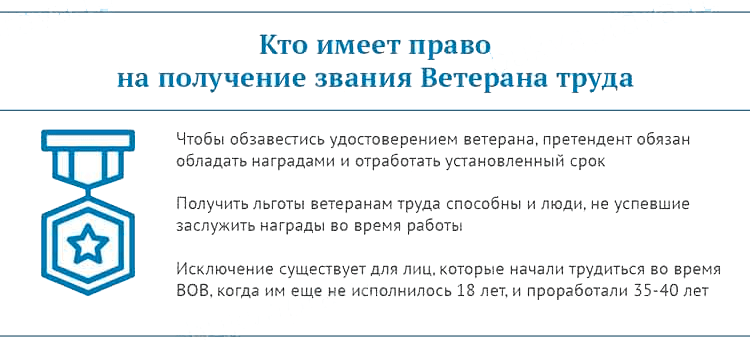 Кто имеет право
на получение звания Ветерана труда

Чтобы обзавестись удостоверением ветерана, претендент обязан обладать наградами и отработать установленный срок

Получить льготы ветеранам труда способны и люди, не успевшие заслужить награды во время работы

Исключение существует для лиц, которые начали трудиться во время ВОВ, когда им еще не исполнилось 18 лет, и проработали 35-40 лет